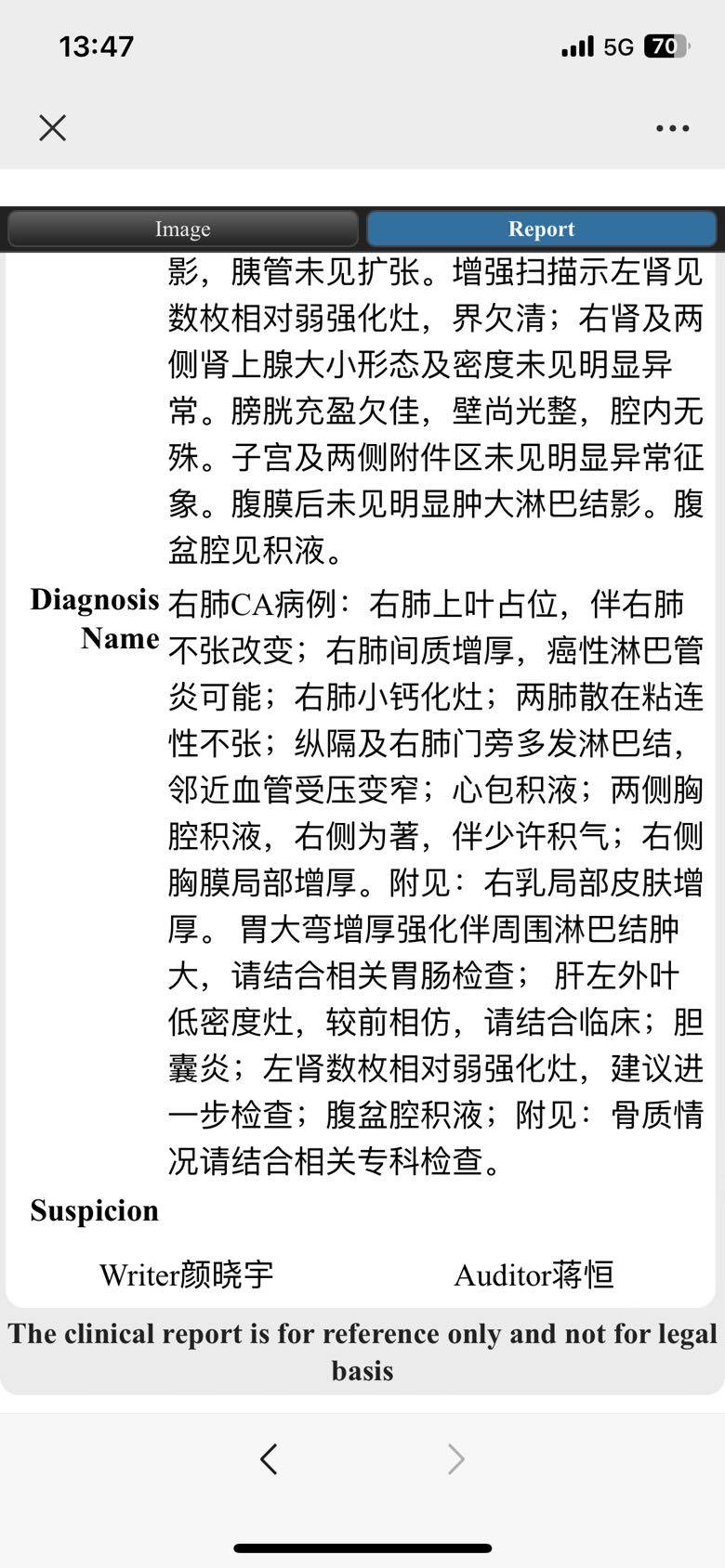 13:47 5G 70

Image Report

影，胰管未见扩张。增强扫描示左肾见数枚相对弱强化灶，界欠清；右肾及两侧肾上腺大小形态及密度未见明显异常。膀胱充盈欠佳，壁尚光整，腔内无殊。子宫及两侧附件区未见明显异常征象。腹膜后未见明显肿大淋巴结影。腹盆腔见积液。

Diagnosis Name 右肺CA病例：右肺上叶占位，伴右肺不张改变；右肺间质增厚，癌性淋巴管炎可能；右肺小钙化灶；两肺散在粘连性不张；纵隔及右肺门旁多发淋巴结，邻近血管受压变窄；心包积液；两侧胸腔积液，右侧为著，伴少许积气；右侧胸膜局部增厚。附见：右乳局部皮肤增厚。 胃大弯增厚强化伴周围淋巴结肿大，请结合相关胃肠检查； 肝左外叶低密度灶，较前相仿，请结合临床；胆囊炎；左肾数枚相对弱强化灶，建议进一步检查；腹盆腔积液；附见：骨质情况请结合相关专科检查。

Suspicion

Writer颜晓宇 Auditor蒋恒

The clinical report is for reference only and not for legal basis